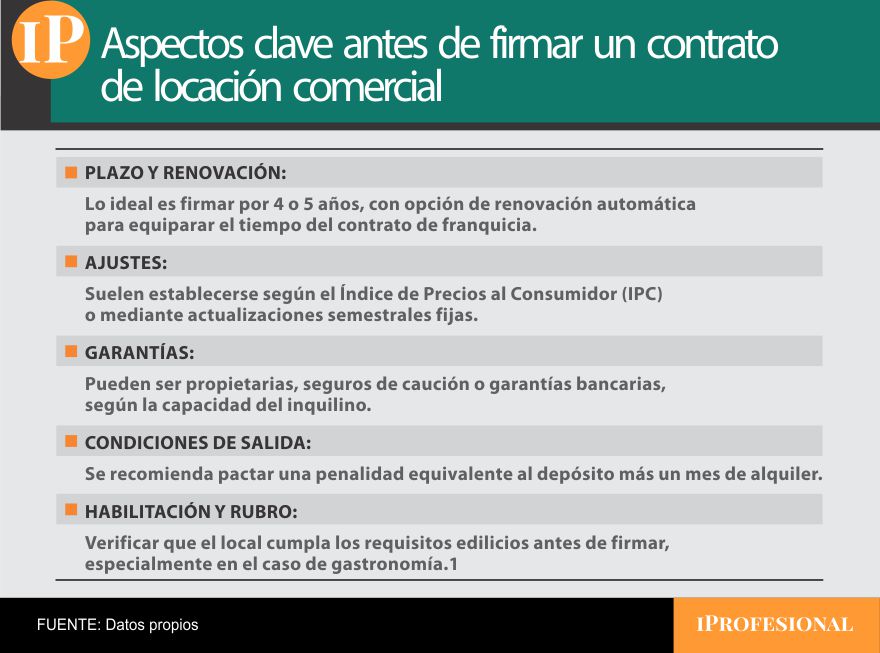 IP

Aspectos clave antes de firmar un contrato de locación comercial

PLAZO Y RENOVACIÓN:

Lo ideal es firmar por 4 o 5 años, con opción de renovación automática para equiparar el tiempo del contrato de franquicia.

AJUSTES:

Suelen establecerse según el Índice de Precios al Consumidor (IPC) o mediante actualizaciones semestrales fijas.

GARANTÍAS:

Pueden ser propietarias, seguros de caución o garantías bancarias, según la capacidad del inquilino.

CONDICIONES DE SALIDA:

Se recomienda pactar una penalidad equivalente al depósito más un mes de alquiler.

HABILITACIÓN Y RUBRO:

Verificar que el local cumpla los requisitos edilicios antes de firmar, especialmente en el caso de gastronomía.1

FUENTE: Datos propios

IPROFESIONAL